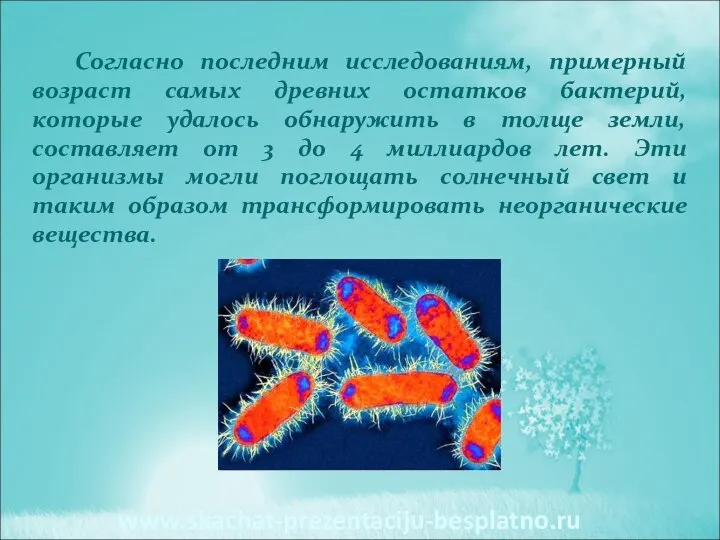 Согласно последним исследованиям, примерный возраст самых древних остатков бактерий, которые удалось обнаружить в толще земли, составляет от 3 до 4 миллиардов лет. Эти организмы могли поглощать солнечный свет и таким образом трансформировать неорганические вещества.

www.skachat-prezentaciju-besplatno.ru